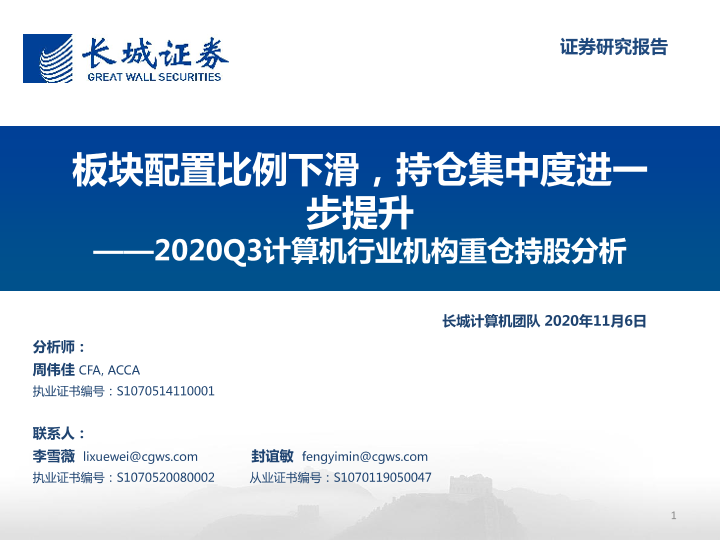 长城证券
GREAT WALL SECURITIES

证券研究报告

板块配置比例下滑，持仓集中度进一步提升
——2020Q3计算机行业机构重仓持股分析

长城计算机团队 2020年11月6日

分析师：
周伟佳 CFA, ACCA
执业证书编号：S1070514110001

联系人：
李雪薇 lixuewei@cgws.com
执业证书编号：S1070520080002

封谊敏 fengyimin@cgws.com
从业证书编号：S1070119050047

1